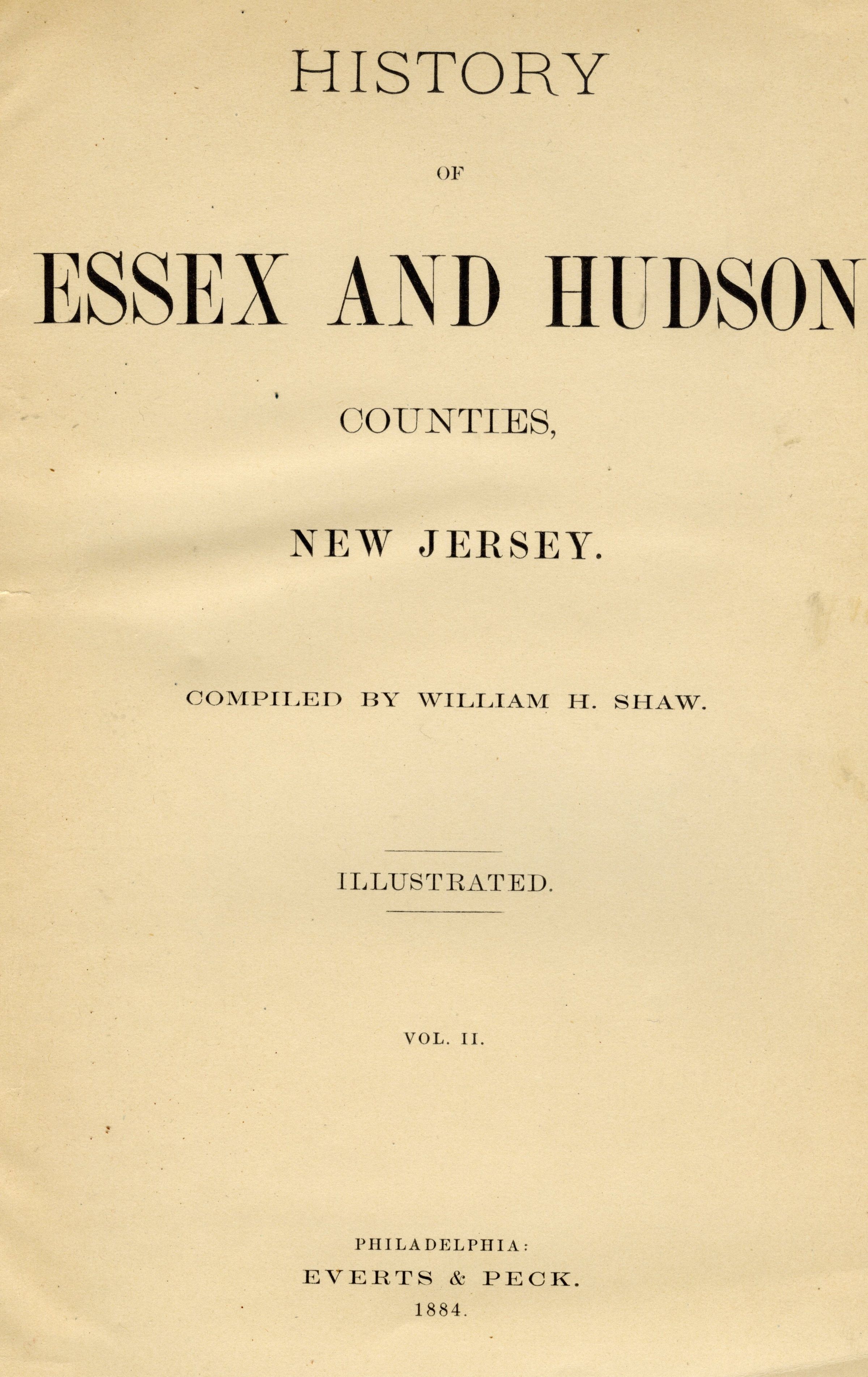 HISTORY

OF

ESSEX AND HUDSON

COUNTIES,

NEW JERSEY.

COMPILED BY WILLIAM H. SHAW.

ILLUSTRATED.

VOL. II.

PHILADELPHIA:
EVERTS & PECK.
1884.